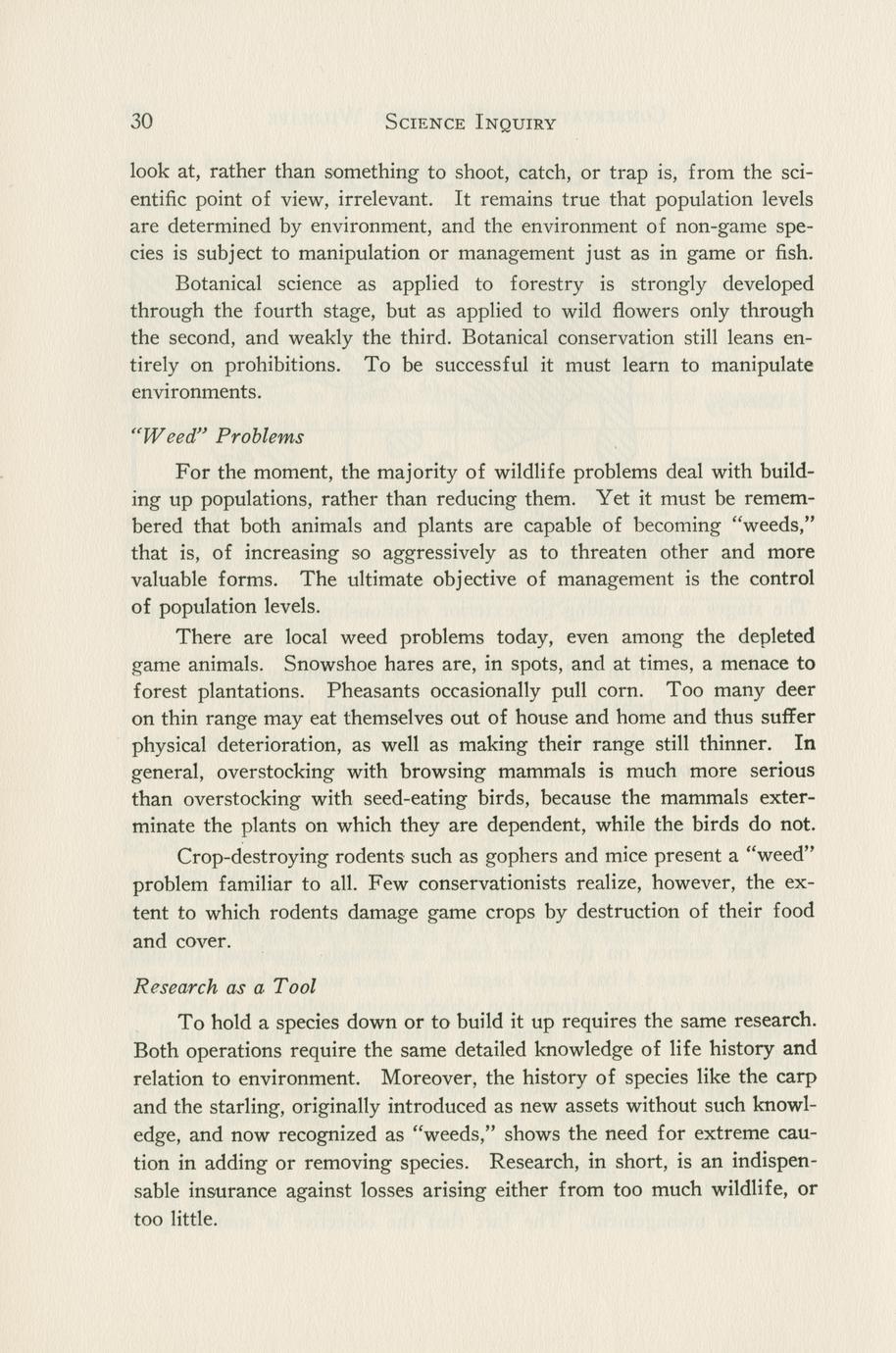 30 SCIENCE INQUIRY

look at, rather than something to shoot, catch, or trap is, from the scientific point of view, irrelevant. It remains true that population levels are determined by environment, and the environment of non-game species is subject to manipulation or management just as in game or fish.

Botanical science as applied to forestry is strongly developed through the fourth stage, but as applied to wild flowers only through the second, and weakly the third. Botanical conservation still leans entirely on prohibitions. To be successful it must learn to manipulate environments.

"Weed" Problems

For the moment, the majority of wildlife problems deal with building up populations, rather than reducing them. Yet it must be remembered that both animals and plants are capable of becoming "weeds," that is, of increasing so aggressively as to threaten other and more valuable forms. The ultimate objective of management is the control of population levels.

There are local weed problems today, even among the depleted game animals. Snowshoe hares are, in spots, and at times, a menace to forest plantations. Pheasants occasionally pull corn. Too many deer on thin range may eat themselves out of house and home and thus suffer physical deterioration, as well as making their range still thinner. In general, overstocking with browsing mammals is much more serious than overstocking with seed-eating birds, because the mammals exterminate the plants on which they are dependent, while the birds do not.

Crop-destroying rodents such as gophers and mice present a "weed" problem familiar to all. Few conservationists realize, however, the extent to which rodents damage game crops by destruction of their food and cover.

Research as a Tool

To hold a species down or to build it up requires the same research. Both operations require the same detailed knowledge of life history and relation to environment. Moreover, the history of species like the carp and the starling, originally introduced as new assets without such knowledge, and now recognized as "weeds," shows the need for extreme caution in adding or removing species. Research, in short, is an indispensable insurance against losses arising either from too much wildlife, or too little.